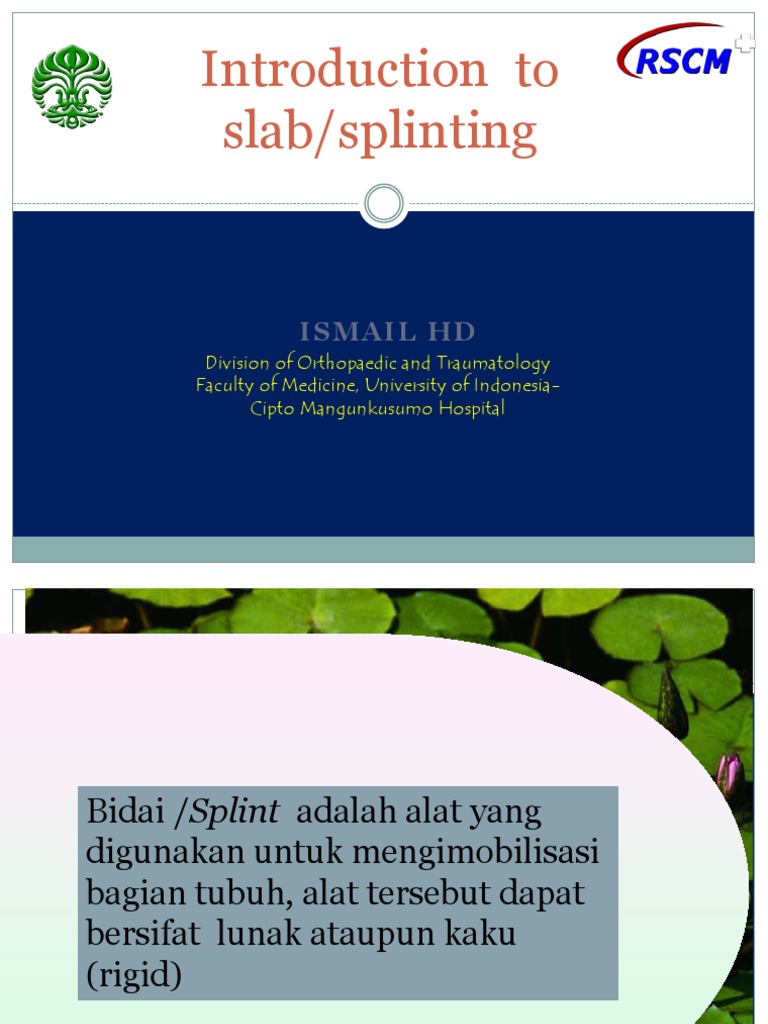 Introduction to slab/splinting

RSCM

ISMAIL HD

Division of Orthopaedic and Traumatology
Faculty of Medicine, University of Indonesia-
Cipto Mangunkusumo Hospital

Bidai /Splint adalah alat yang digunakan untuk mengimobilisasi bagian tubuh, alat tersebut dapat bersifat lunak ataupun kaku (rigid)